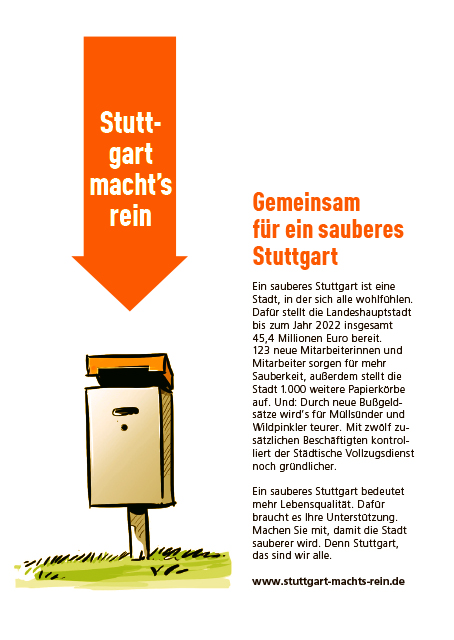 Stuttgart macht's rein

Gemeinsam für ein sauberes Stuttgart

Ein sauberes Stuttgart ist eine Stadt, in der sich alle wohlfühlen. Dafür stellt die Landeshauptstadt bis zum Jahr 2022 insgesamt 45,4 Millionen Euro bereit. 123 neue Mitarbeiterinnen und Mitarbeiter sorgen für mehr Sauberkeit, außerdem stellt die Stadt 1.000 weitere Papierkörbe auf. Und: Durch neue Bußgeldsätze wird's für Müllsünder und Wildpinkler teurer. Mit zwölf zusätzlichen Beschäftigten kontrolliert der Städtische Vollzugsdienst noch gründlicher.

Ein sauberes Stuttgart bedeutet mehr Lebensqualität. Dafür braucht es Ihre Unterstützung. Machen Sie mit, damit die Stadt sauberer wird. Denn Stuttgart, das sind wir alle.

www.stuttgart-machts-rein.de